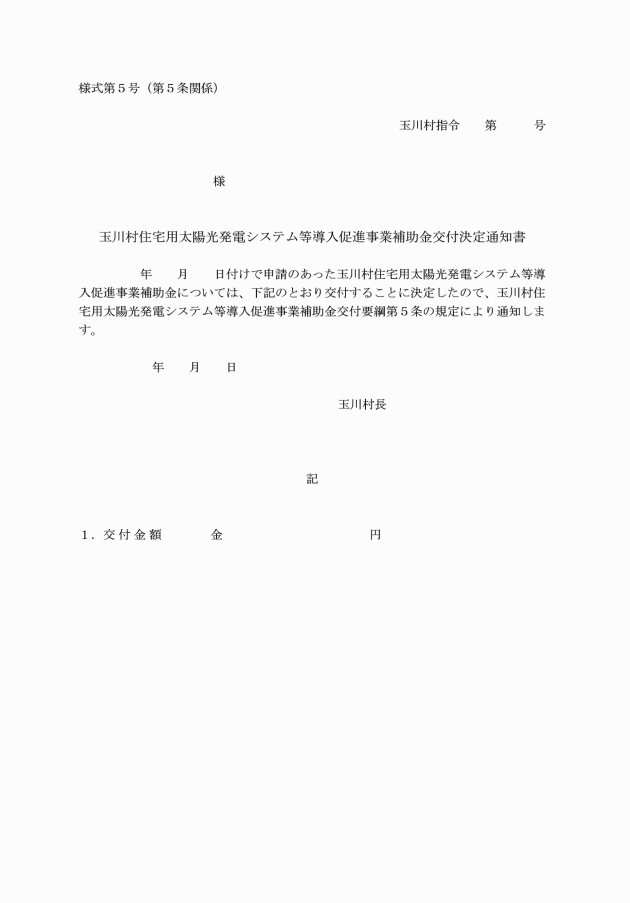 様式第５号（第５条関係）

玉川村指令　　第　　　号

様

玉川村住宅用太陽光発電システム等導入促進事業補助金交付決定通知書

年　　月　　日付けで申請のあった玉川村住宅用太陽光発電システム等導入促進事業補助金については、下記のとおり交付することに決定したので、玉川村住宅用太陽光発電システム等導入促進事業補助金交付要綱第５条の規定により通知します。

年　　月　　日

玉川村長

記

１．交付金額　　　金　　　　　　　　円